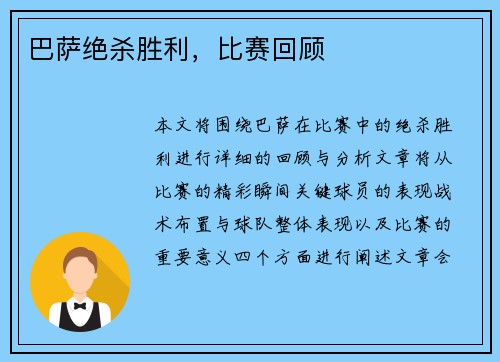 巴萨绝杀胜利，比赛回顾

本文将围绕巴萨在比赛中的绝杀胜利进行详细的回顾与分析文章将从比赛的精彩瞬间关键球员的表现战术布置与球队整体表现以及比赛的重要意义四个方面进行阐述文章会